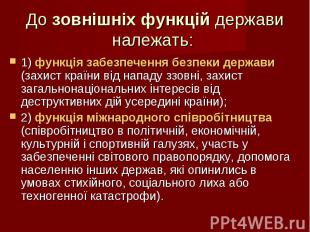 До зовнішніх функцій держави належать:

1) функція забезпечення безпеки держави (захист країни від нападу ззовні, захист загальнонаціональних інтересів від деструктивних дій усередині країни);

2) функція міжнародного співробітництва (співробітництво в політичній, економічній, культурній і спортивній галузях, участь у забезпеченні світового правопорядку, допомога населенню інших держав, які опинились в умовах стихійного, соціального лиха або техногенної катастрофи).

PPt4WEB.ru